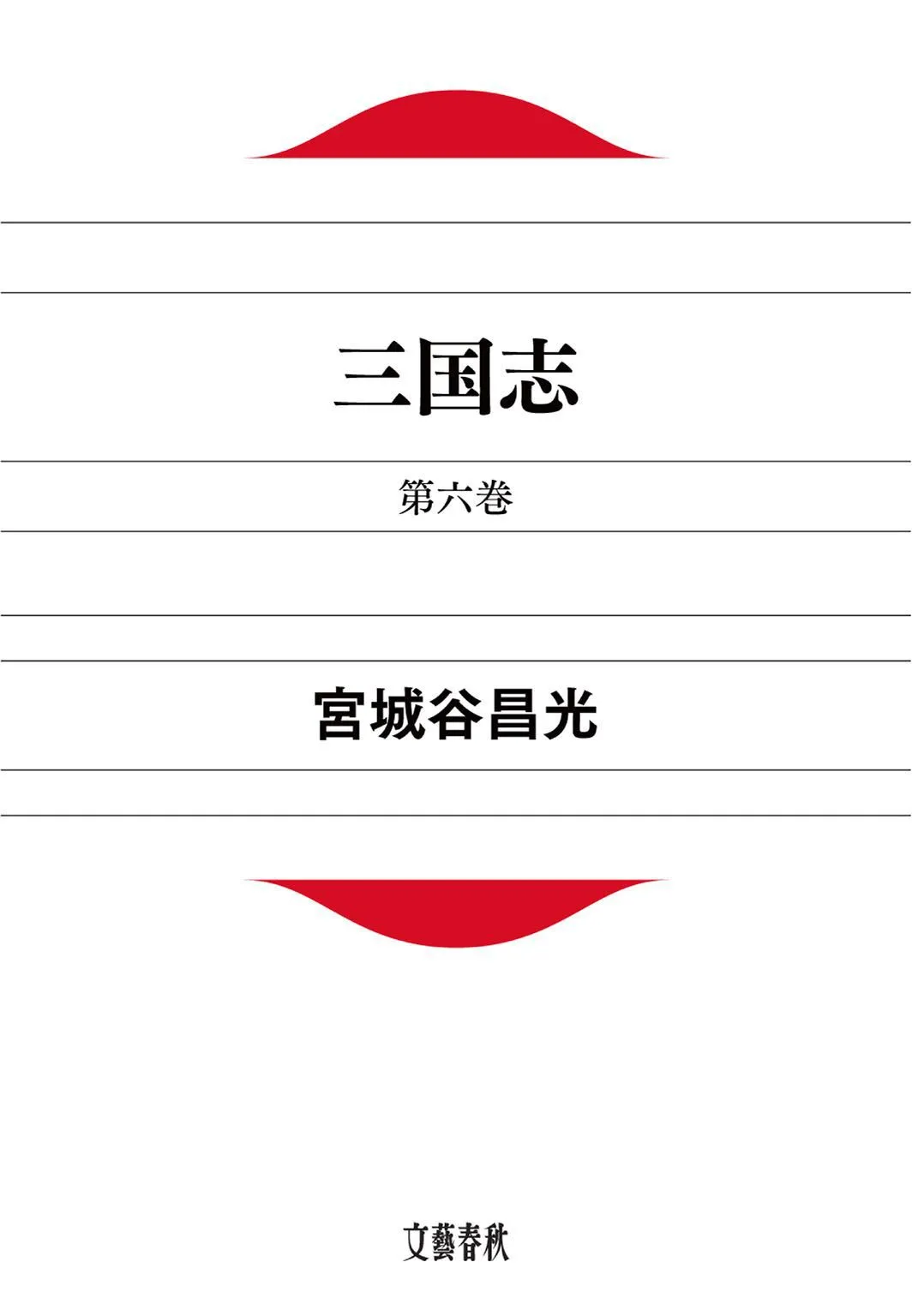 三国志

第六巻

宮城谷昌光

文藝春秋